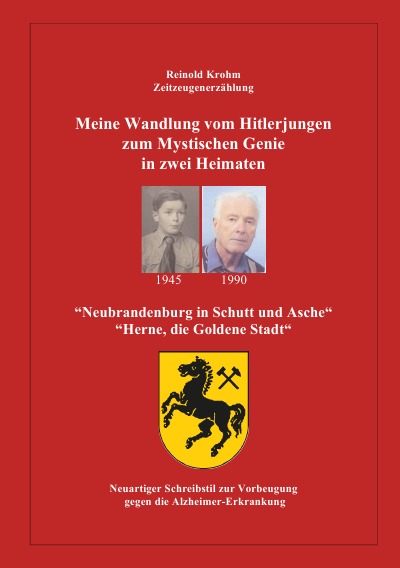 Reinold Krohm
Zeitzeugenerzählung

Meine Wandlung vom Hitlerjungen zum Mystischen Genie in zwei Heimaten

1945 1990

“Neubrandenburg in Schutt und Asche“
“Herne, die Goldene Stadt“

Neuartiger Schreibstil zur Vorbeugung gegen die Alzheimer-Erkrankung